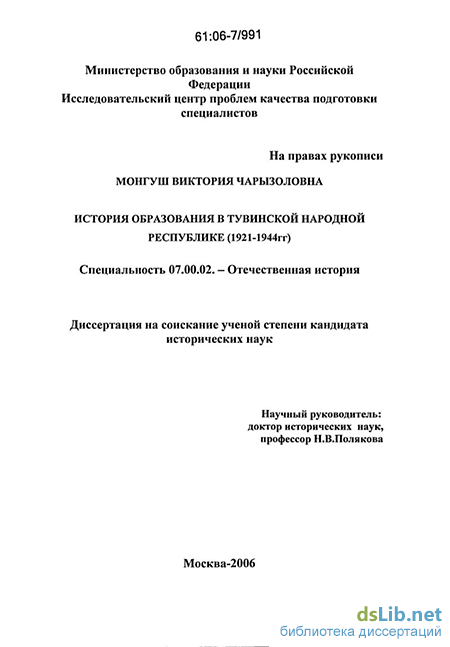 61:06-7/991

Министерство образования и науки Российской Федерации
Исследовательский центр проблем качества подготовки специалистов

На правах рукописи

МОНГУШ ВИКТОРИЯ ЧАРЫЗОЛОВНА

ИСТОРИЯ ОБРАЗОВАНИЯ В ТУВИНСКОЙ НАРОДНОЙ РЕСПУБЛИКЕ (1921-1944гг)

Специальность 07.00.02. – Отечественная история

Диссертация на соискание ученой степени кандидата исторических наук

Научный руководитель:
доктор исторических наук,
профессор Н.В.Полякова

Москва-2006

dsLib.net
библиотека диссертаций